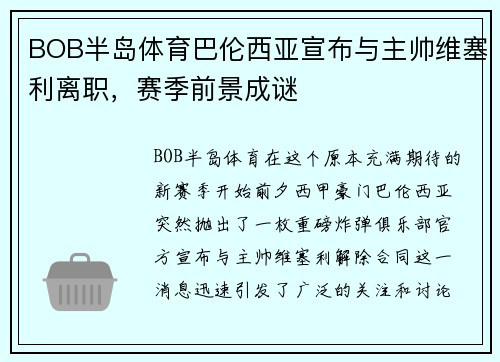 BOB半岛体育巴伦西亚宣布与主帅维塞利离职，赛季前景成谜

BOB半岛体育在这个原本充满期待的新赛季开始前夕西甲豪门巴伦西亚突然抛出了一枚重磅炸弹俱乐部官方宣布与主帅维塞利解除合同这一消息迅速引发了广泛的关注和讨论